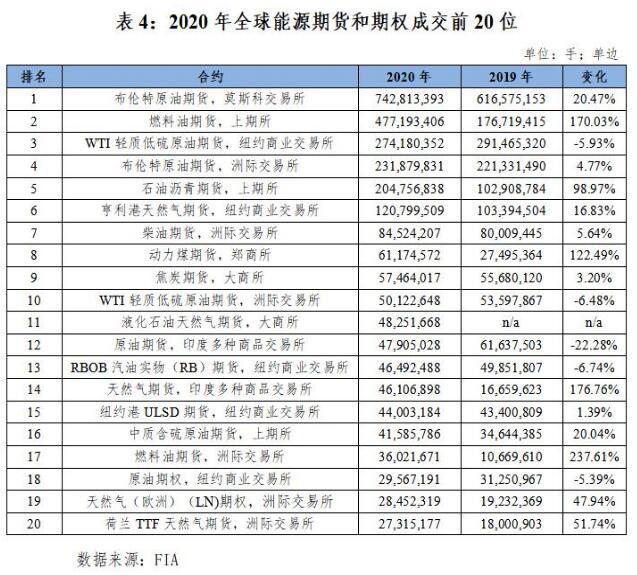 表4：2020年全球能源期货和期权成交前20位

单位：手；单边

| 排名 | 合约 | 2020年 | 2019年 | 变化 |
|---|---|---|---|---|
| 1 | 布伦特原油期货，莫斯科交易所 | 742,813,393 | 616,575,153 | 20.47% |
| 2 | 燃料油期货，上期所 | 477,193,406 | 176,719,415 | 170.03% |
| 3 | WTI轻质低硫原油期货，纽约商业交易所 | 274,180,352 | 291,465,320 | -5.93% |
| 4 | 布伦特原油期货，洲际交易所 | 231,879,831 | 221,331,490 | 4.77% |
| 5 | 石油沥青期货，上期所 | 204,756,838 | 102,908,784 | 98.97% |
| 6 | 亨利港天然气期货，纽约商业交易所 | 120,799,509 | 103,394,504 | 16.83% |
| 7 | 柴油期货，洲际交易所 | 84,524,207 | 80,009,445 | 5.64% |
| 8 | 动力煤期货，郑商所 | 61,174,572 | 27,495,364 | 122.49% |
| 9 | 焦炭期货，大商所 | 57,464,017 | 55,680,120 | 3.20% |
| 10 | WTI轻质低硫原油期货，洲际交易所 | 50,122,648 | 53,597,867 | -6.48% |
| 11 | 液化石油天然气期货，大商所 | 48,251,668 | n/a | n/a |
| 12 | 原油期货，印度多种商品交易所 | 47,905,028 | 61,637,503 | -22.28% |
| 13 | RBOB汽油实物（RB）期货，纽约商业交易所 | 46,492,488 | 49,851,807 | -6.74% |
| 14 | 天然气期货，印度多种商品交易所 | 46,106,898 | 16,659,623 | 176.76% |
| 15 | 纽约港ULSD期货，纽约商业交易所 | 44,003,184 | 43,400,809 | 1.39% |
| 16 | 中质含硫原油期货，上期所 | 41,585,786 | 34,644,385 | 20.04% |
| 17 | 燃料油期货，洲际交易所 | 36,021,671 | 10,669,610 | 237.61% |
| 18 | 原油期权，纽约商业交易所 | 29,567,191 | 31,250,967 | -5.39% |
| 19 | 天然气（欧洲）（LN)期权，洲际交易所 | 28,452,319 | 19,232,369 | 47.94% |
| 20 | 荷兰TTF天然气期货，洲际交易所 | 27,315,177 | 18,000,903 | 51.74% |

数据来源：FIA